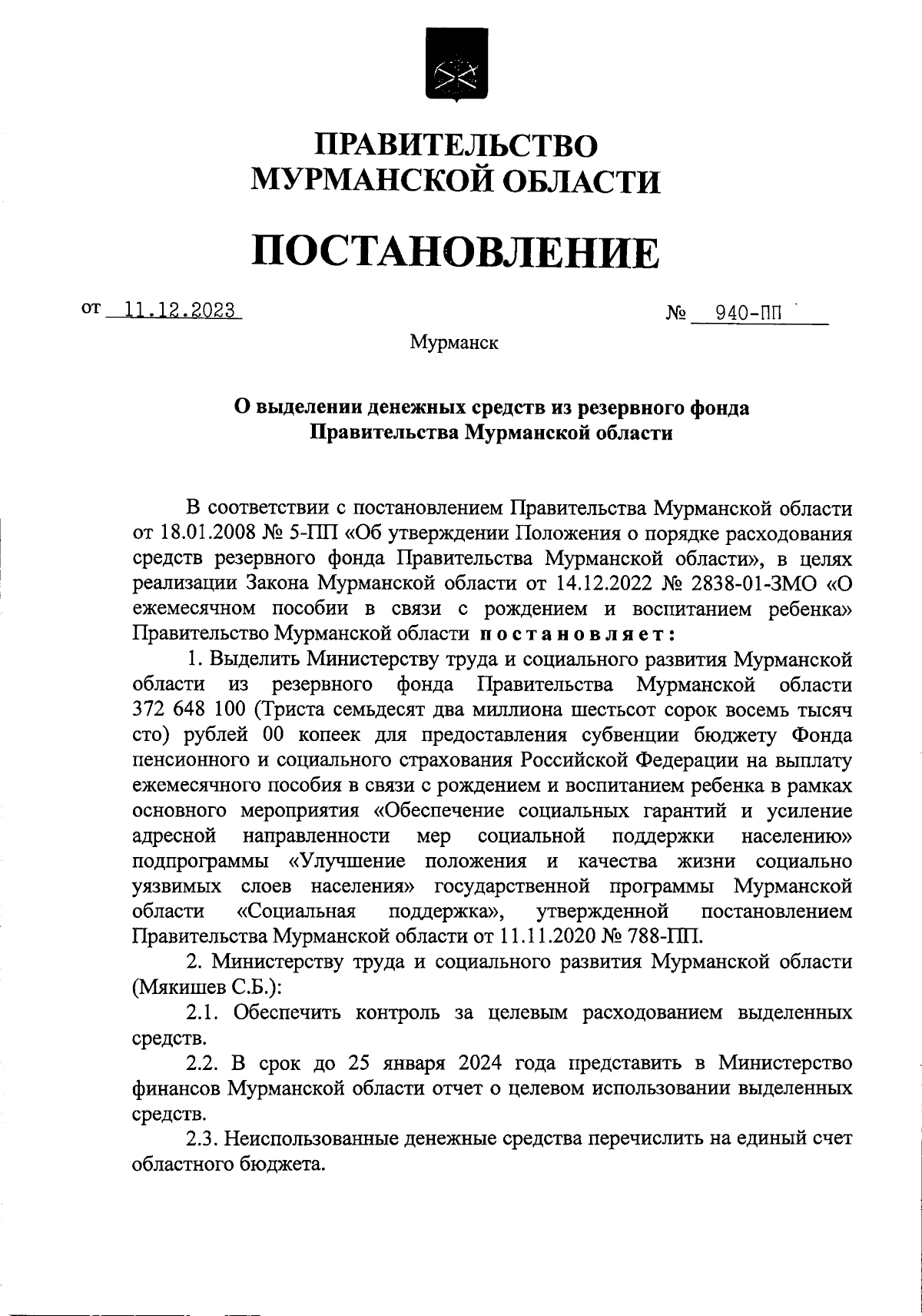 ПРАВИТЕЛЬСТВО
МУРМАНСКОЙ ОБЛАСТИ

ПОСТАНОВЛЕНИЕ

от 11.12.2023 № 940-ПП

Мурманск

О выделении денежных средств из резервного фонда Правительства Мурманской области

В соответствии с постановлением Правительства Мурманской области от 18.01.2008 № 5-ПП «Об утверждении Положения о порядке расходования средств резервного фонда Правительства Мурманской области», в целях реализации Закона Мурманской области от 14.12.2022 № 2838-01-ЗМО «О ежемесячном пособии в связи с рождением и воспитанием ребенка» Правительство Мурманской области постановляет:

1. Выделить Министерству труда и социального развития Мурманской области из резервного фонда Правительства Мурманской области 372 648 100 (Триста семьдесят два миллиона шестьсот сорок восемь тысяч сто) рублей 00 копеек для предоставления субвенции бюджету Фонда пенсионного и социального страхования Российской Федерации на выплату ежемесячного пособия в связи с рождением и воспитанием ребенка в рамках основного мероприятия «Обеспечение социальных гарантий и усиление адресной направленности мер социальной поддержки населению» подпрограммы «Улучшение положения и качества жизни социально уязвимых слоев населения» государственной программы Мурманской области «Социальная поддержка», утвержденной постановлением Правительства Мурманской области от 11.11.2020 № 788-ПП.

2. Министерству труда и социального развития Мурманской области (Мякишев С.Б.):

2.1. Обеспечить контроль за целевым расходованием выделенных средств.

2.2. В срок до 25 января 2024 года представить в Министерство финансов Мурманской области отчет о целевом использовании выделенных средств.

2.3. Неиспользованные денежные средства перечислить на единый счет областного бюджета.